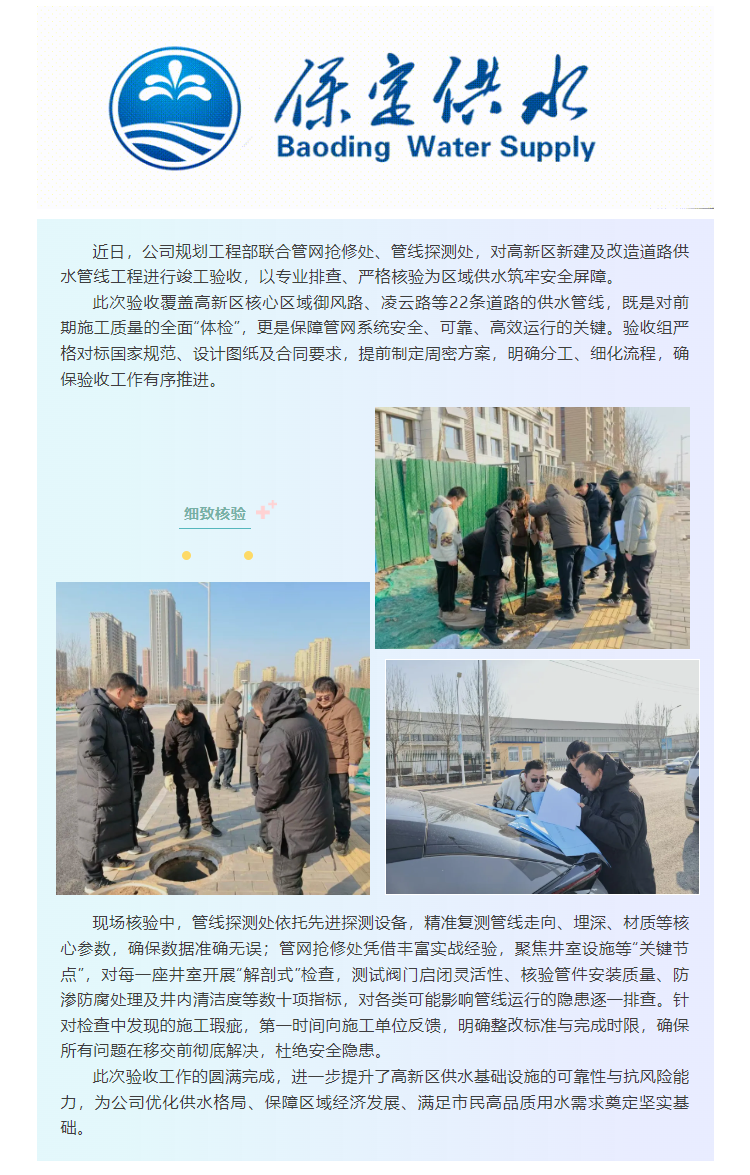 保定供水
Baoding Water Supply

近日，公司规划工程部联合管网抢修处、管线探测处，对高新区新建及改造道路供水管线工程进行竣工验收，以专业排查、严格核验为区域供水筑牢安全屏障。

此次验收覆盖高新区核心区域御风路、凌云路等22条道路的供水管线，既是对前期施工质量的全面“体检”，更是保障管网系统安全、可靠、高效运行的关键。验收组严格对标国家规范、设计图纸及合同要求，提前制定周密方案，明确分工、细化流程，确保验收工作有序推进。

细致核验

现场核验中，管线探测处依托先进探测设备，精准复测管线走向、埋深、材质等核心参数，确保数据准确无误；管网抢修处凭借丰富实战经验，聚焦井室设施等“关键节点”，对每一座井室开展“解剖式”检查，测试阀门启闭灵活性、核验管件安装质量、防渗防腐处理及井内清洁度等数十项指标，对各类可能影响管线运行的隐患逐一排查。针对检查中发现的施工瑕疵，第一时间向施工单位反馈，明确整改标准与完成时限，确保所有问题在移交前彻底解决，杜绝安全隐患。

此次验收工作的圆满完成，进一步提升了高新区供水基础设施的可靠性与抗风险能力，为公司优化供水格局、保障区域经济发展、满足市民高品质用水需求奠定坚实基础。